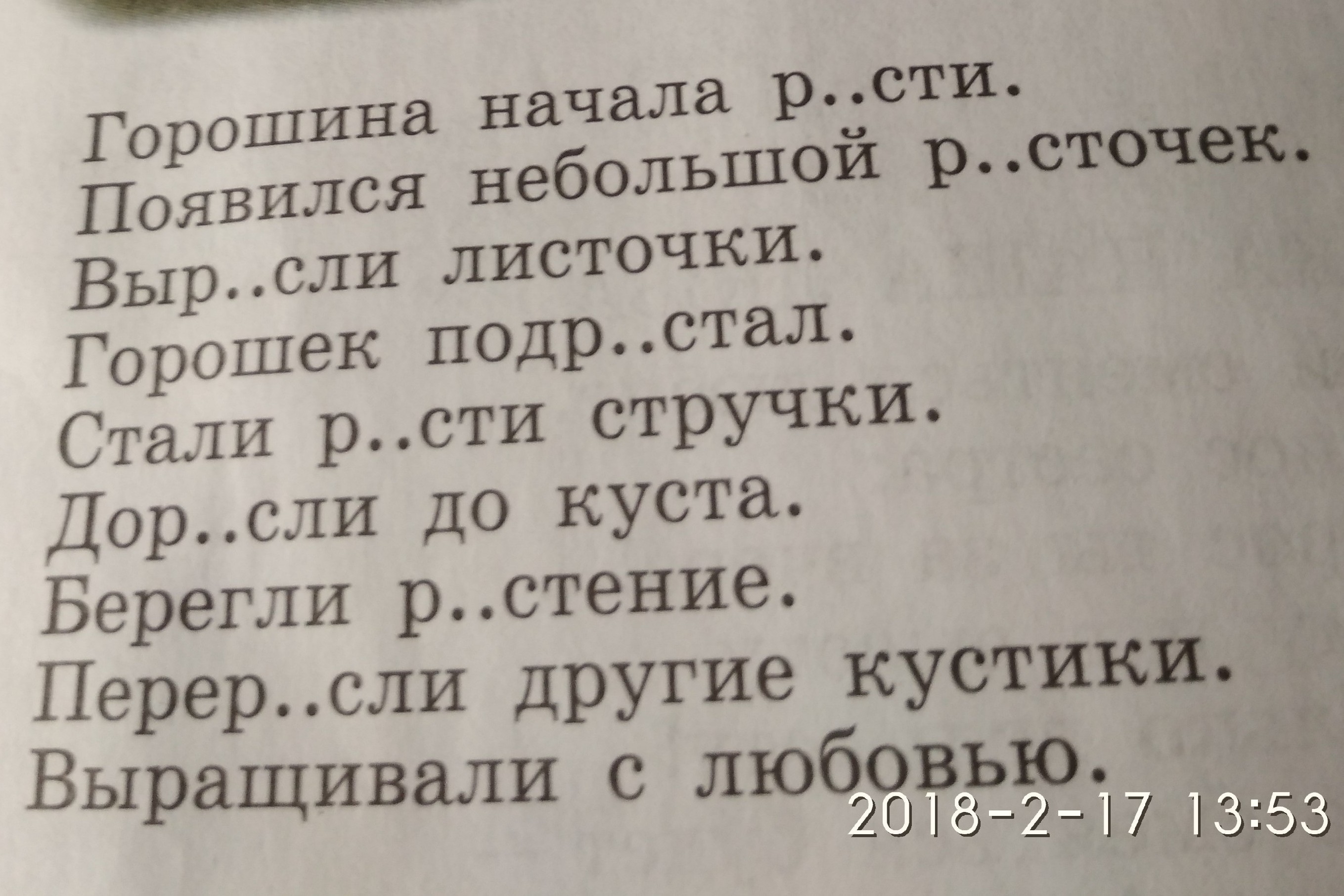 Горошина начала р..сти.
Появился небольшой р..сточек.
Выр..сли листочки.
Горошек подр..стал.
Стали р..сти стручки.
Дор..сли до куста.
Берегли р..стение.
Перер..сли другие кустики.
Выращивали с любовью.

2018-2-17 13:53